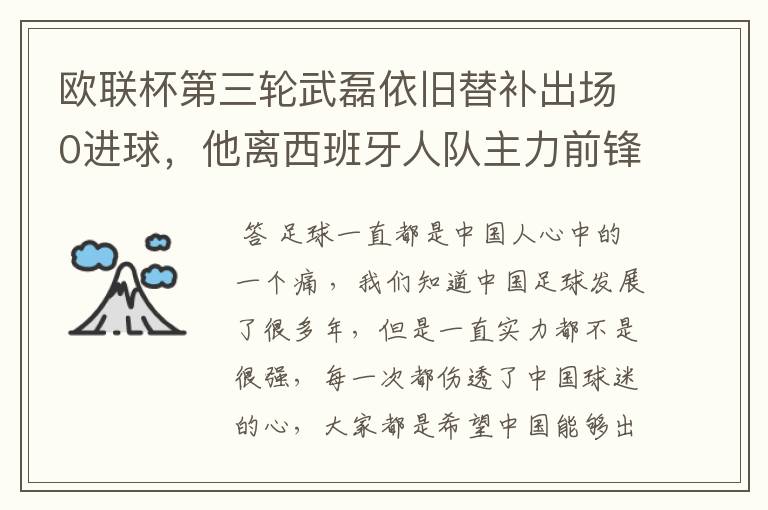 欧联杯第三轮武磊依旧替补出场0进球，他离西班牙人队主力前锋

答 足球一直都是中国人心中的一个痛，我们知道中国足球发展了很多年，但是一直实力都不是很强，每一次都伤透了中国球迷的心，大家都是希望中国能够出